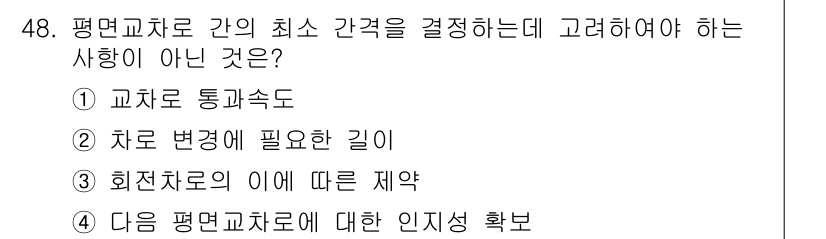 48. 평면교차로 간의 최소 간격을 결정하는데 고려하여야 하는 사항이 아닌 것은?

① 교차로 통과속도

② 차로 변경에 필요한 길이

③ 회전차로의 이에 따른 제약

④ 다음 평면교차로에 대한 인지성 확보